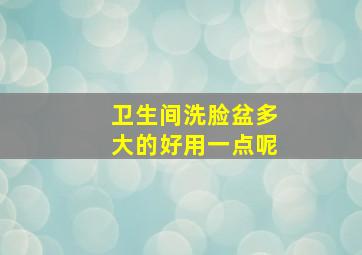 卫生间洗脸盆多大的好用一点呢